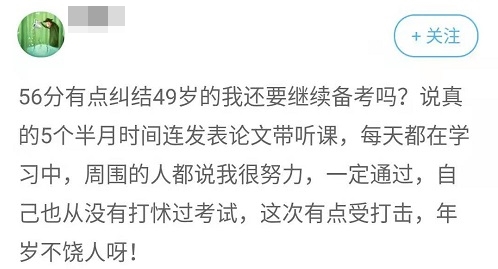 + 关注

56分有点纠结49岁的我还要继续备考吗？说真的5个半月时间连发表论文带听课，每天都在学习中，周围的人都说我很努力，一定通过，自己也从没有打怵过考试，这次有点受打击，年岁不饶人呀！